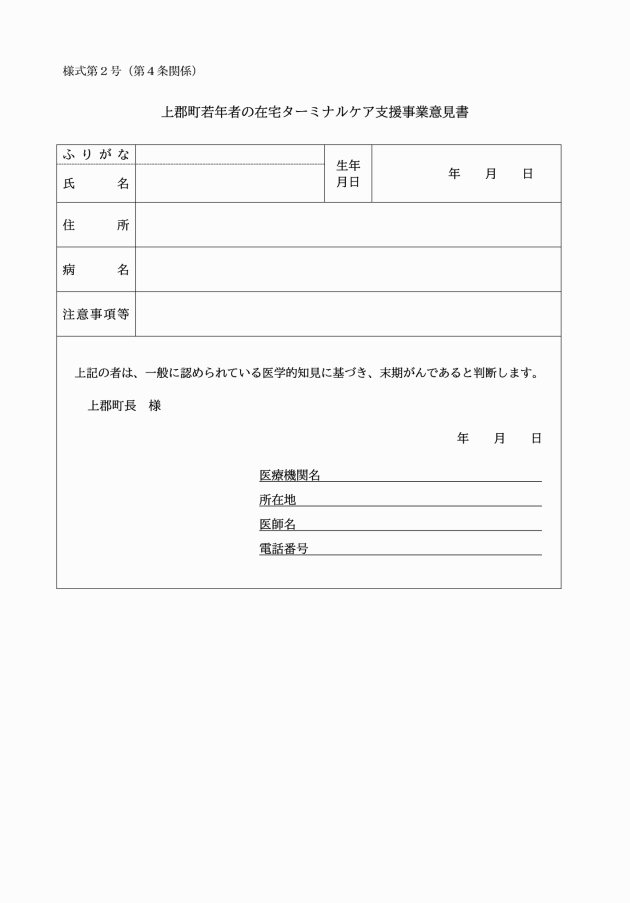 様式第2号（第4条関係）

上郡町若年者の在宅ターミナルケア支援事業意見書

ふりがな
氏　名
生年月日
年　月　日

住　所

病　名

注意事項等

上記の者は、一般に認められている医学的知見に基づき、末期がんであると判断します。

上郡町長　様

年　月　日

医療機関名____
所在地____
医師名____
電話番号____